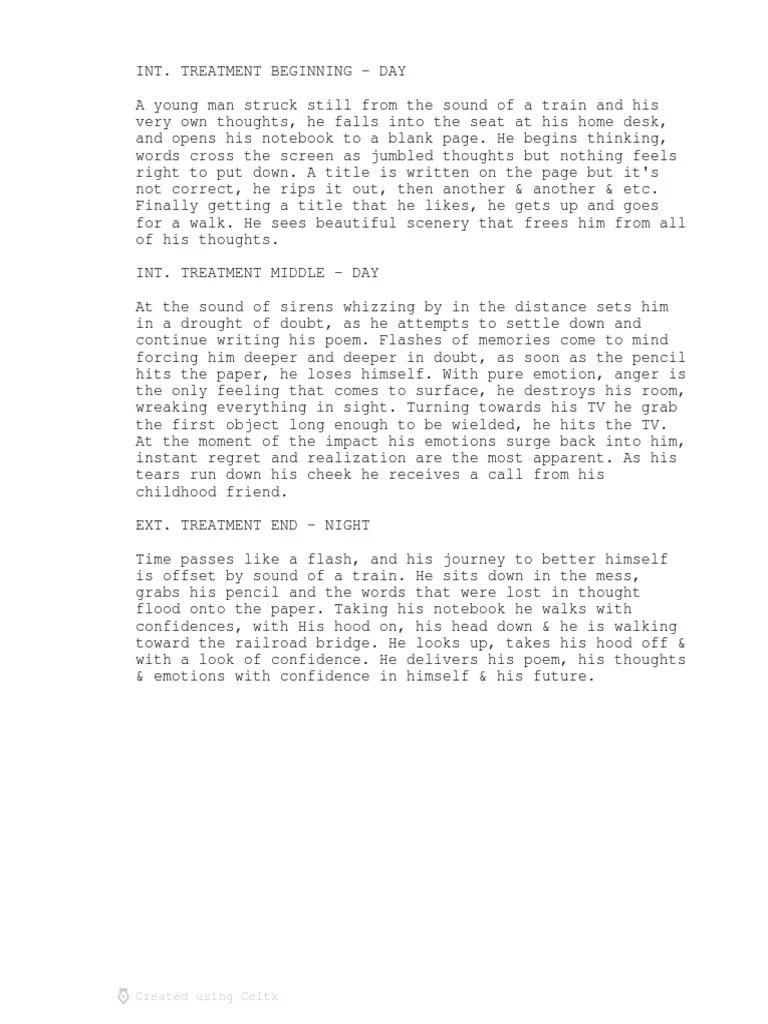 INT. TREATMENT BEGINNING - DAY

A young man struck still from the sound of a train and his very own thoughts, he falls into the seat at his home desk, and opens his notebook to a blank page. He begins thinking, words cross the screen as jumbled thoughts but nothing feels right to put down. A title is written on the page but it's not correct, he rips it out, then another & another & etc. Finally getting a title that he likes, he gets up and goes for a walk. He sees beautiful scenery that frees him from all of his thoughts.

INT. TREATMENT MIDDLE - DAY

At the sound of sirens whizzing by in the distance sets him in a drought of doubt, as he attempts to settle down and continue writing his poem. Flashes of memories come to mind forcing him deeper and deeper in doubt, as soon as the pencil hits the paper, he loses himself. With pure emotion, anger is the only feeling that comes to surface, he destroys his room, wreaking everything in sight. Turning towards his TV he grab the first object long enough to be wielded, he hits the TV. At the moment of the impact his emotions surge back into him, instant regret and realization are the most apparent. As his tears run down his cheek he receives a call from his childhood friend.

EXT. TREATMENT END - NIGHT

Time passes like a flash, and his journey to better himself is offset by sound of a train. He sits down in the mess, grabs his pencil and the words that were lost in thought flood onto the paper. Taking his notebook he walks with confidences, with His hood on, his head down & he is walking toward the railroad bridge. He looks up, takes his hood off & with a look of confidence. He delivers his poem, his thoughts & emotions with confidence in himself & his future.

Created using Celtx